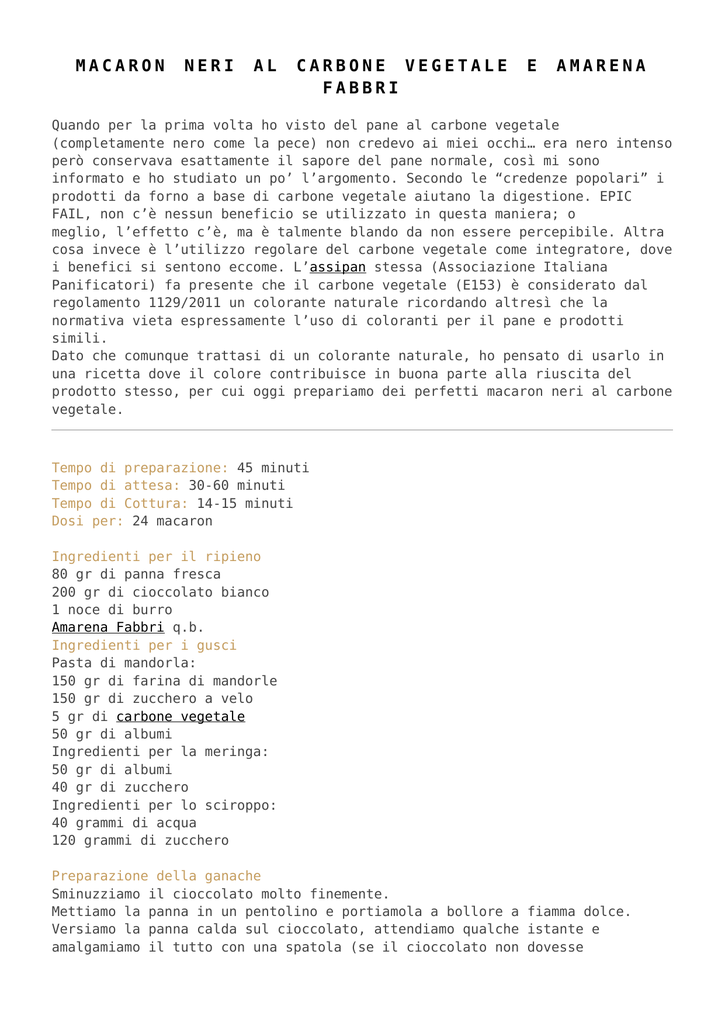 MACARON NERI AL CARBONE VEGETALE E AMARENA FABBRI

Quando per la prima volta ho visto del pane al carbone vegetale (completamente nero come la pece) non credevo ai miei occhi… era nero intenso però conservava esattamente il sapore del pane normale, così mi sono informato e ho studiato un po' l'argomento. Secondo le "credenze popolari" i prodotti da forno a base di carbone vegetale aiutano la digestione. EPIC FAIL, non c'è nessun beneficio se utilizzato in questa maniera; o meglio, l'effetto c'è, ma è talmente blando da non essere percepibile. Altra cosa invece è l'utilizzo regolare del carbone vegetale come integratore, dove i benefici si sentono eccome. L'assipan stessa (Associazione Italiana Panificatori) fa presente che il carbone vegetale (E153) è considerato dal regolamento 1129/2011 un colorante naturale ricordando altresì che la normativa vieta espressamente l'uso di coloranti per il pane e prodotti simili.
Dato che comunque trattasi di un colorante naturale, ho pensato di usarlo in una ricetta dove il colore contribuisce in buona parte alla riuscita del prodotto stesso, per cui oggi prepariamo dei perfetti macaron neri al carbone vegetale.

Tempo di preparazione: 45 minuti
Tempo di attesa: 30-60 minuti
Tempo di Cottura: 14-15 minuti
Dosi per: 24 macaron

Ingredienti per il ripieno
80 gr di panna fresca
200 gr di cioccolato bianco
1 noce di burro
Amarena Fabbri q.b.
Ingredienti per i gusci
Pasta di mandorla:
150 gr di farina di mandorle
150 gr di zucchero a velo
5 gr di carbone vegetale
50 gr di albumi
Ingredienti per la meringa:
50 gr di albumi
40 gr di zucchero
Ingredienti per lo sciroppo:
40 grammi di acqua
120 grammi di zucchero

Preparazione della ganache
Sminuzziamo il cioccolato molto finemente.
Mettiamo la panna in un pentolino e portiamola a bollore a fiamma dolce.
Versiamo la panna calda sul cioccolato, attendiamo qualche istante e amalgamiamo il tutto con una spatola (se il cioccolato non dovesse